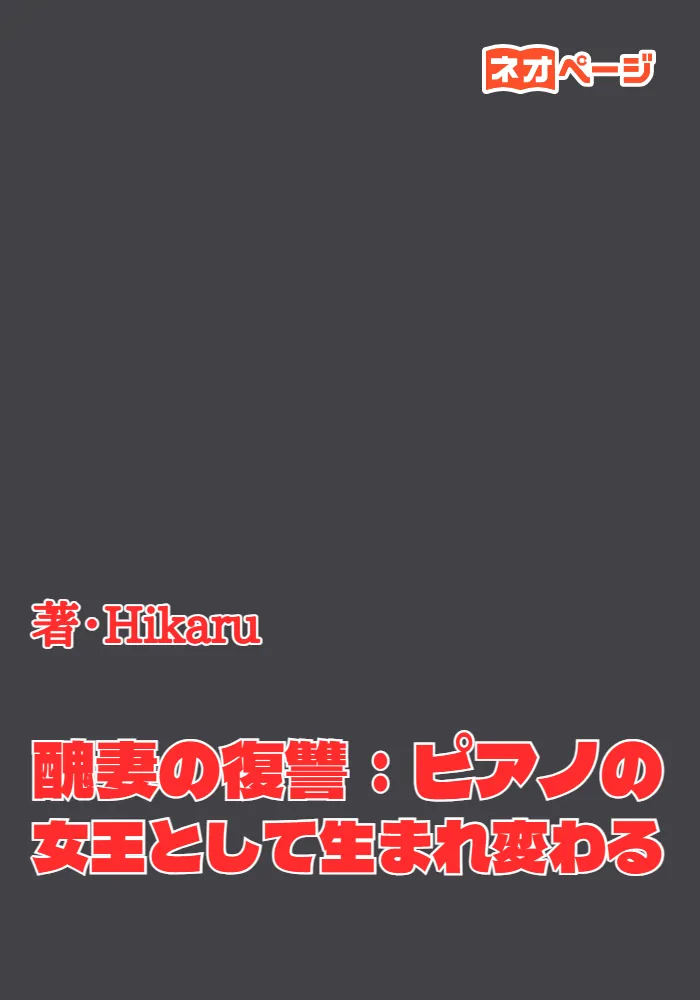 ネオページ

著・Hikaru

醜妻の復讐：ピアノの女王として生まれ変わる